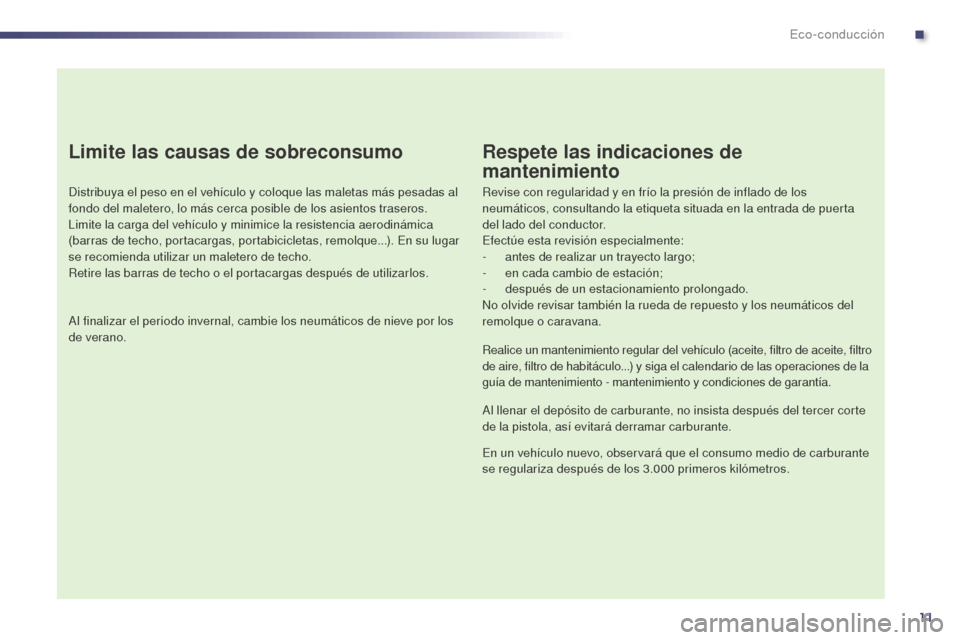 Eco-conducción

Limite las causas de sobreconsumo

Distribuya el peso en el vehículo y coloque las maletas más pesadas al fondo del maletero, lo más cerca posible de los asientos traseros.
Limite la carga del vehículo y minimice la resistencia aerodinámica (barras de techo, portacargas, portabicicletas, remolque...). En su lugar se recomienda utilizar un maletero de techo.
Retire las barras de techo o el portacargas después de utilizarlos.

Al finalizar el periodo invernal, cambie los neumáticos de nieve por los de verano.

Respete las indicaciones de mantenimiento

Revise con regularidad y en frío la presión de inflado de los neumáticos, consultando la etiqueta situada en la entrada de puerta del lado del conductor.
Efectúe esta revisión especialmente:
- antes de realizar un trayecto largo;
- en cada cambio de estación;
- después de un estacionamiento prolongado.
No olvide revisar también la rueda de repuesto y los neumáticos del remolque o caravana.

Realice un mantenimiento regular del vehículo (aceite, filtro de aceite, filtro de aire, filtro de habitáculo...) y siga el calendario de las operaciones de la guía de mantenimiento - mantenimiento y condiciones de garantía.

Al llenar el depósito de carburante, no insista después del tercer corte de la pistola, así evitará derramar carburante.

En un vehículo nuevo, observará que el consumo medio de carburante se regulariza después de los 3.000 primeros kilómetros.

11

carmanualsonline.info